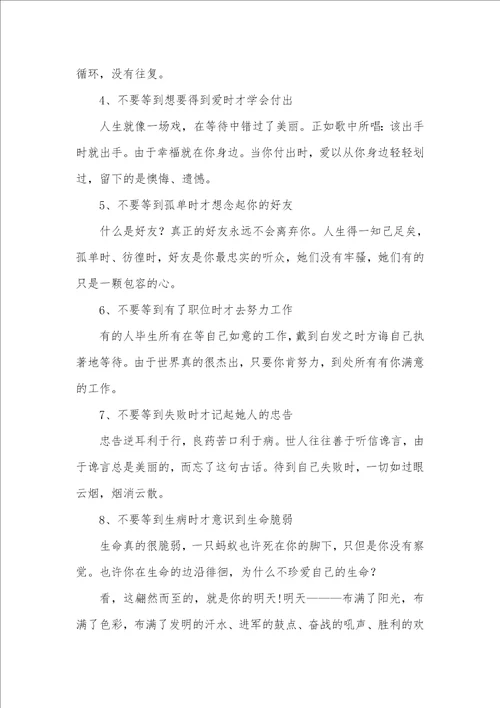 循环，没有往复。

4、不要等到想要得到爱时才学会付出

人生就像一场戏，在等待中错过了美丽。正如歌中所唱：该出手时就出手。由于幸福就在你身边。当你付出时，爱以从你身边轻轻划过，留下的是懊悔、遗憾。

5、不要等到孤单时才想念起你的好友

什么是好友？真正的好友永远不会离弃你。人生得一知己足矣，孤单时、彷徨时，好友是你最忠实的听众，她们没有牢骚，她们有的只是一颗包容的心。

6、不要等到有了职位时才去努力工作

有的人毕生所有在等自己如意的工作，戴到白发之时方诲自己执著地等待。由于世界真的很杰出，只要你肯努力，到处所有有你满意的工作。

7、不要等到失败时才记起她人的忠告

忠告逆耳利于行，良药苦口利于病。世人往往善于听信谗言，由于谗言总是美丽的，而忘了这句古话。待到自己失败时，一切如过眼云烟，烟消云散。

8、不要等到生病时才意识到生命脆弱

生命真的很脆弱，一只蚂蚁也许死在你的脚下，只但是你没有察觉。也许你在生命的边沿徘徊，为什么不珍爱自己的生命？

看，这翩然而至的，就是你的明天!明天———布满了阳光，布满了色彩，布满了发明的汗水、进军的鼓点、奋战的吼声、胜利的欢